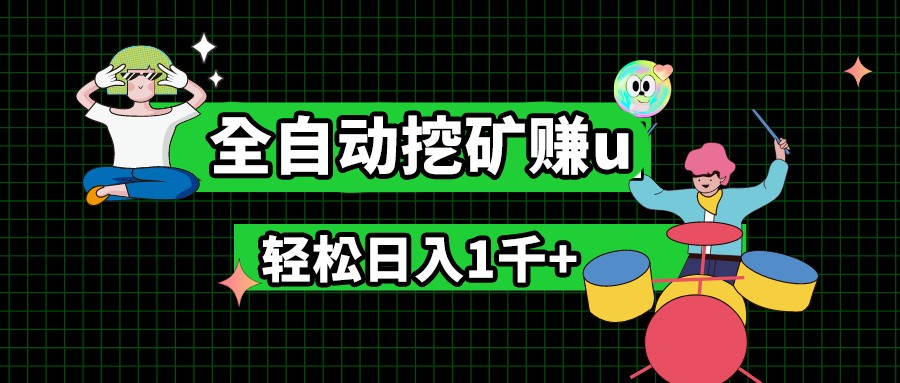 全自动挖矿赚u

轻松日入1千+